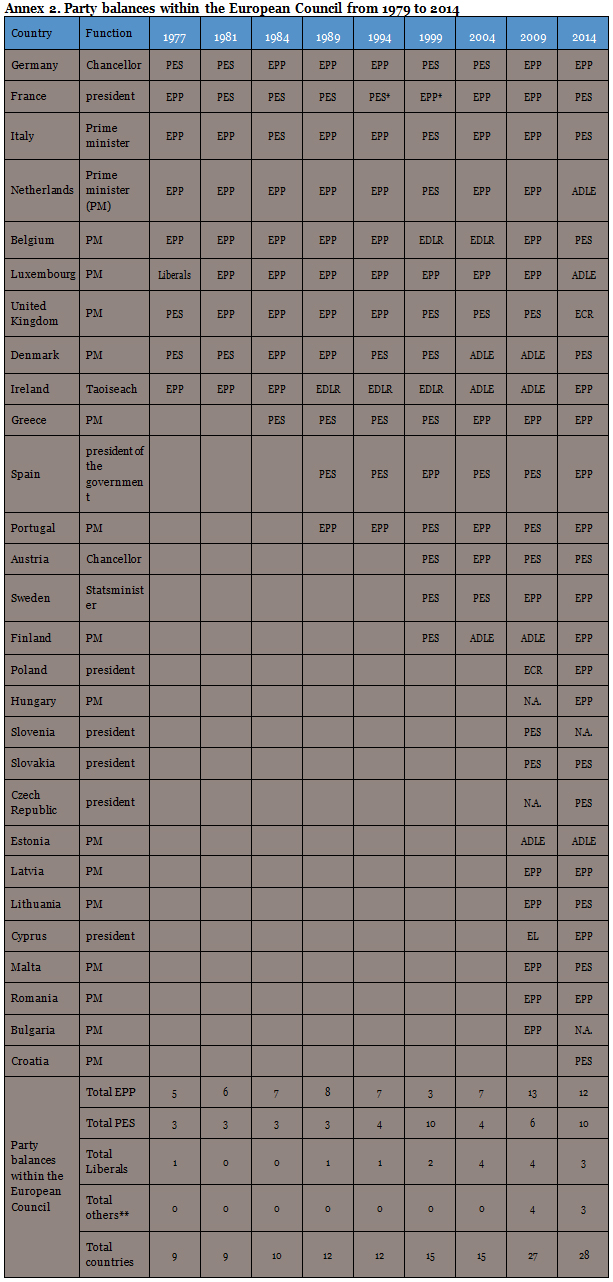 Annex 2. Party balances within the European Council from 1979 to 2014

| Country | Function | 1977 | 1981 | 1984 | 1989 | 1994 | 1999 | 2004 | 2009 | 2014 |
|---|---|---|---|---|---|---|---|---|---|---|
| Germany | Chancellor | PES | PES | EPP | EPP | EPP | PES | PES | EPP | EPP |
| France | president | EPP | PES | PES | PES | PES* | EPP* | EPP | EPP | PES |
| Italy | Prime minister | EPP | EPP | PES | EPP | EPP | PES | EPP | EPP | PES |
| Netherlands | Prime minister (PM) | EPP | EPP | EPP | EPP | EPP | PES | EPP | EPP | ADLE |
| Belgium | PM | EPP | EPP | EPP | EPP | EPP | EDLR | EDLR | EPP | PES |
| Luxembourg | PM | Liberals | EPP | EPP | EPP | EPP | EPP | EPP | EPP | ADLE |
| United Kingdom | PM | PES | EPP | EPP | EPP | EPP | PES | PES | PES | ECR |
| Denmark | PM | PES | PES | EPP | EPP | PES | PES | ADLE | ADLE | PES |
| Ireland | Taoiseach | EPP | EPP | EPP | EDLR | EDLR | EDLR | ADLE | ADLE | EPP |
| Greece | PM | | | PES | PES | PES | PES | EPP | EPP | EPP |
| Spain | president of the government | | | | PES | PES | EPP | PES | PES | EPP |
| Portugal | PM | | | | EPP | EPP | PES | EPP | PES | EPP |
| Austria | Chancellor | | | | | | PES | EPP | PES | PES |
| Sweden | Statsminister | | | | | | PES | PES | EPP | EPP |
| Finland | PM | | | | | | PES | ADLE | ADLE | EPP |
| Poland | president | | | | | | | | ECR | EPP |
| Hungary | PM | | | | | | | | N.A. | EPP |
| Slovenia | president | | | | | | | | PES | N.A. |
| Slovakia | president | | | | | | | | PES | PES |
| Czech Republic | president | | | | | | | | N.A. | PES |
| Estonia | PM | | | | | | | | ADLE | ADLE |
| Latvia | PM | | | | | | | | EPP | EPP |
| Lithuania | PM | | | | | | | | EPP | PES |
| Cyprus | president | | | | | | | | EL | EPP |
| Malta | PM | | | | | | | | EPP | PES |
| Romania | PM | | | | | | | | EPP | EPP |
| Bulgaria | PM | | | | | | | | EPP | N.A. |
| Croatia | PM | | | | | | | | | PES |
| Party balances within the European Council | Total EPP | 5 | 6 | 7 | 8 | 7 | 3 | 7 | 13 | 12 |
| | Total PES | 3 | 3 | 3 | 3 | 4 | 10 | 4 | 6 | 10 |
| | Total Liberals | 1 | 0 | 0 | 1 | 1 | 2 | 4 | 4 | 3 |
| | Total others** | 0 | 0 | 0 | 0 | 0 | 0 | 0 | 4 | 3 |
| | Total countries | 9 | 9 | 10 | 12 | 12 | 15 | 15 | 27 | 28 |